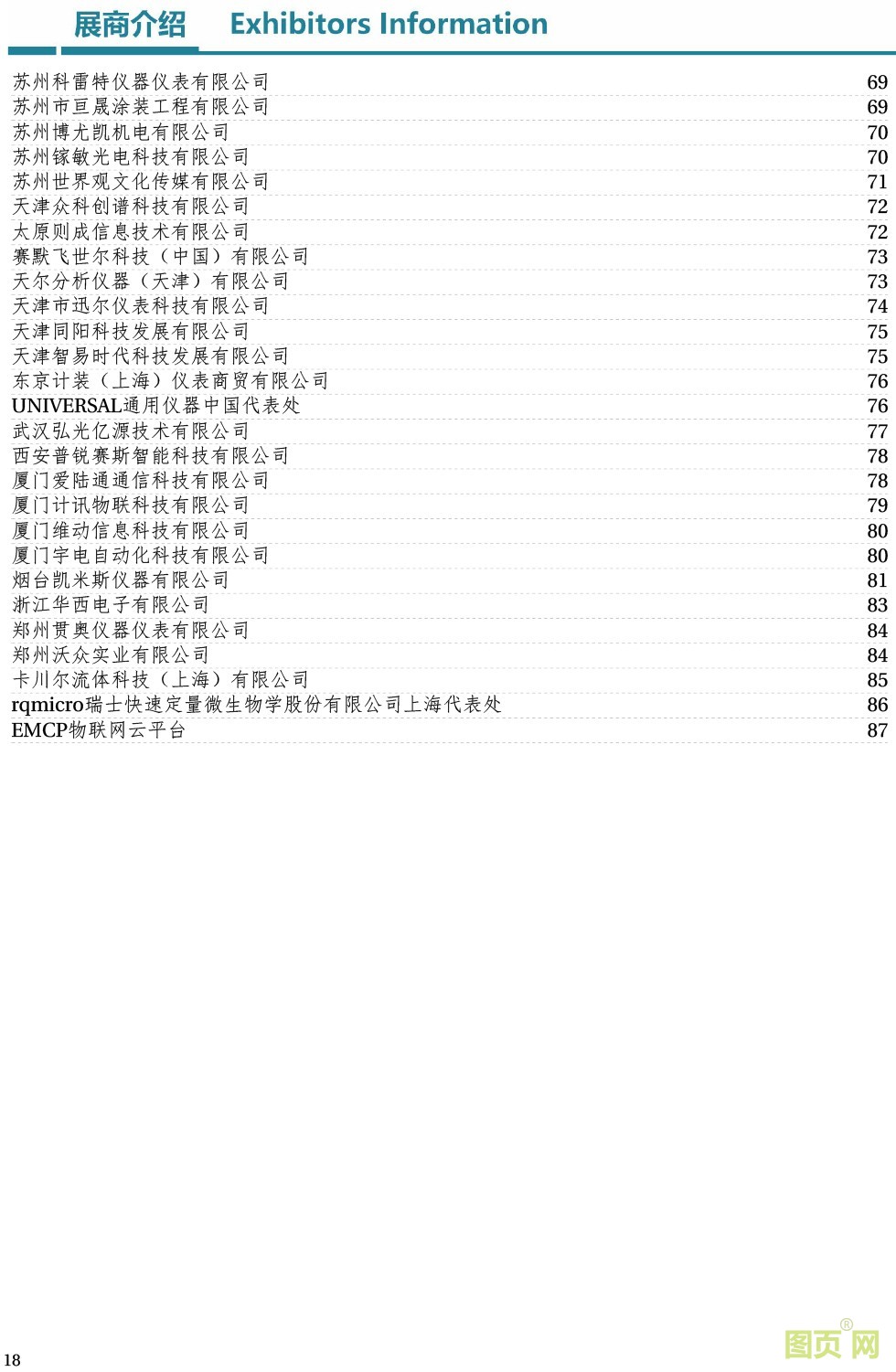 展商介绍 Exhibitors Information

苏州科雷特仪器仪表有限公司 69
苏州市亘晟涂装工程有限公司 69
苏州博尤凯机电有限公司 70
苏州镓敏光电科技有限公司 70
苏州世界观文化传媒有限公司 71
天津众科创谱科技有限公司 72
太原则成信息技术有限公司 72
赛默飞世尔科技（中国）有限公司 73
天尔分析仪器（天津）有限公司 73
天津市迅尔仪表科技有限公司 74
天津同阳科技发展有限公司 75
天津智易时代科技发展有限公司 75
东京计装（上海）仪表商贸有限公司 76
UNIVERSAL通用仪器中国代表处 76
武汉弘光亿源技术有限公司 77
西安普锐赛斯智能科技有限公司 78
厦门爱陆通通信科技有限公司 78
厦门计讯物联科技有限公司 79
厦门维动信息科技有限公司 80
厦门宇电自动化科技有限公司 80
烟台凯米斯仪器有限公司 81
浙江华西电子有限公司 83
郑州贯奥仪器仪表有限公司 84
郑州沃众实业有限公司 84
卡川尔流体科技（上海）有限公司 85
rqmicro瑞士快速定量微生物学股份有限公司上海代表处 86
EMCP物联网云平台 87

18

图页网®